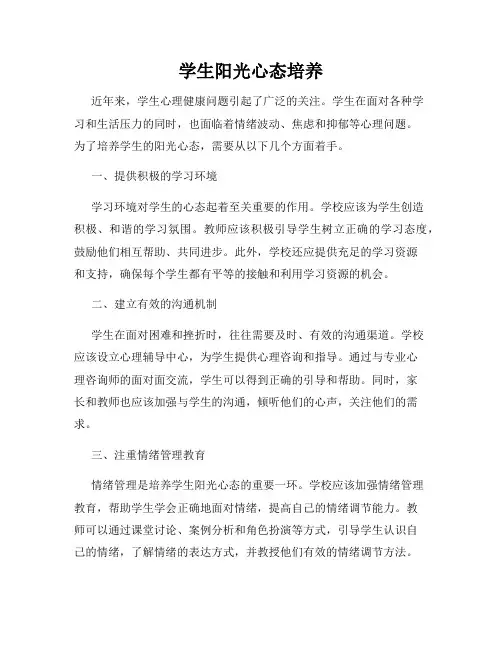 学生阳光心态培养

近年来，学生心理健康问题引起了广泛的关注。学生在面对各种学习和生活压力的同时，也面临着情绪波动、焦虑和抑郁等心理问题。为了培养学生的阳光心态，需要从以下几个方面着手。

一、提供积极的学习环境

学习环境对学生的心态起着至关重要的作用。学校应该为学生创造积极、和谐的学习氛围。教师应该积极引导学生树立正确的学习态度，鼓励他们相互帮助、共同进步。此外，学校还应提供充足的学习资源和支持，确保每个学生都有平等的接触和利用学习资源的机会。

二、建立有效的沟通机制

学生在面对困难和挫折时，往往需要及时、有效的沟通渠道。学校应该设立心理辅导中心，为学生提供心理咨询和指导。通过与专业心理咨询师的面对面交流，学生可以得到正确的引导和帮助。同时，家长和教师也应该加强与学生的沟通，倾听他们的心声，关注他们的需求。

三、注重情绪管理教育

情绪管理是培养学生阳光心态的重要一环。学校应该加强情绪管理教育，帮助学生学会正确地面对情绪，提高自己的情绪调节能力。教师可以通过课堂讨论、案例分析和角色扮演等方式，引导学生认识自己的情绪，了解情绪的表达方式，并教授他们有效的情绪调节方法。